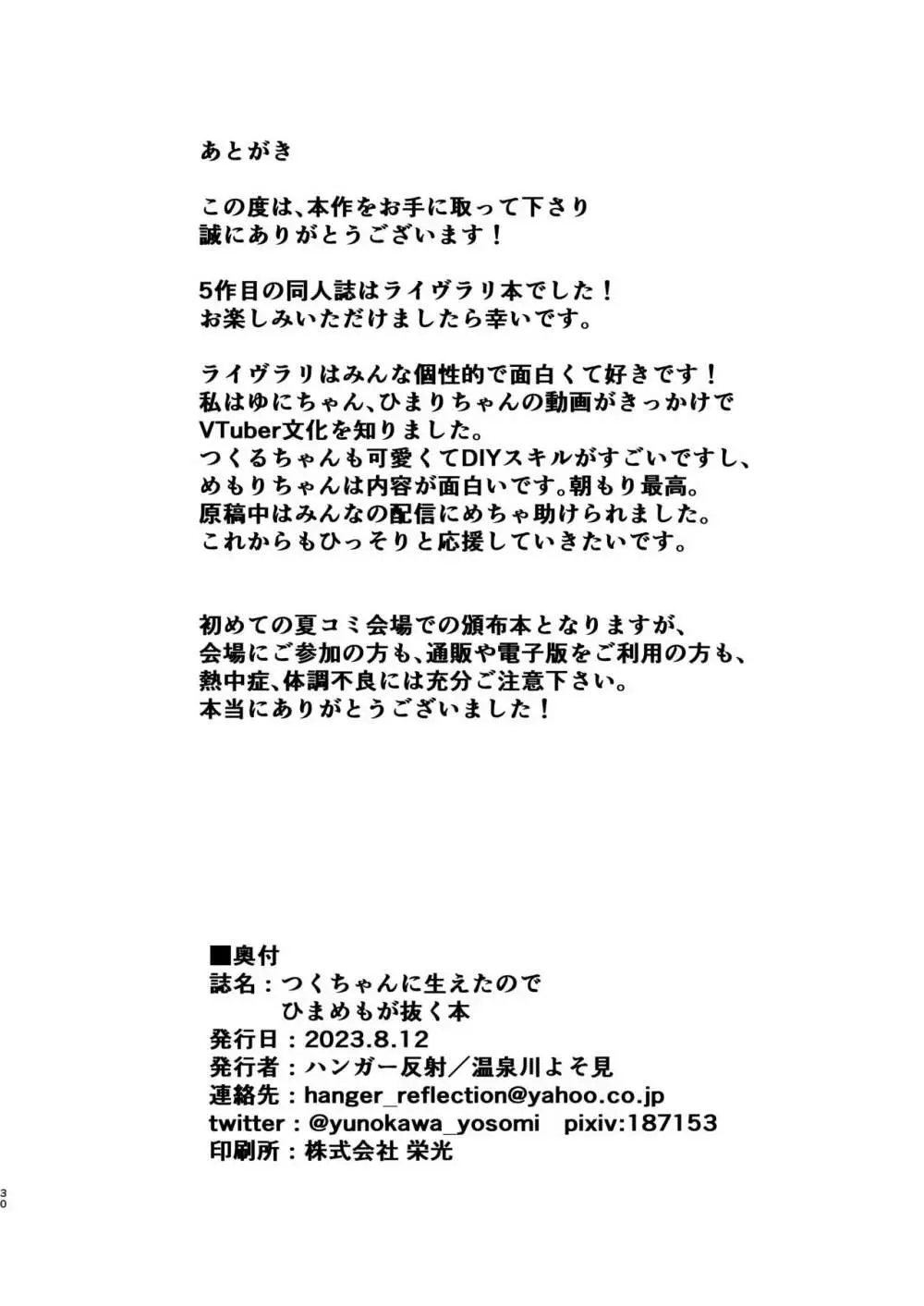 あとがき

この度は、本作をお手に取って下さり
誠にありがとうございます！

5作目の同人誌はライヴラリ本でした！
お楽しみいただけましたら幸いです。

ライヴラリはみんな個性的で面白くて好きです！
私はゆにちゃん、ひまりちゃんの動画がきっかけで
VTuber文化を知りました。
つくるちゃんも可愛くてDIYスキルがすごいですし、
めもりちゃんは内容が面白いです。朝もり最高。
原稿中はみんなの配信にめちゃ助けられました。
これからもひっそりと応援していきたいです。

初めての夏コミ会場での頒布本となりますが、
会場にご参加の方も、通販や電子版をご利用の方も、
熱中症、体調不良には充分ご注意下さい。
本当にありがとうございました！

■奥付
誌名：つくちゃんに生えたので
ひまめもが抜く本
発行日：2023.8.12
発行者：ハンガー反射／温泉川よそ見
連絡先：hanger_reflection@yahoo.co.jp
twitter：@yunokawa_yosomi pixiv:187153
印刷所：株式会社 栄光

30